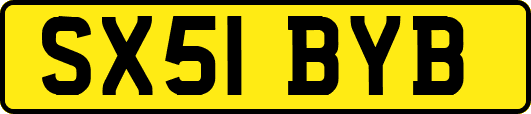 SX51 BYB